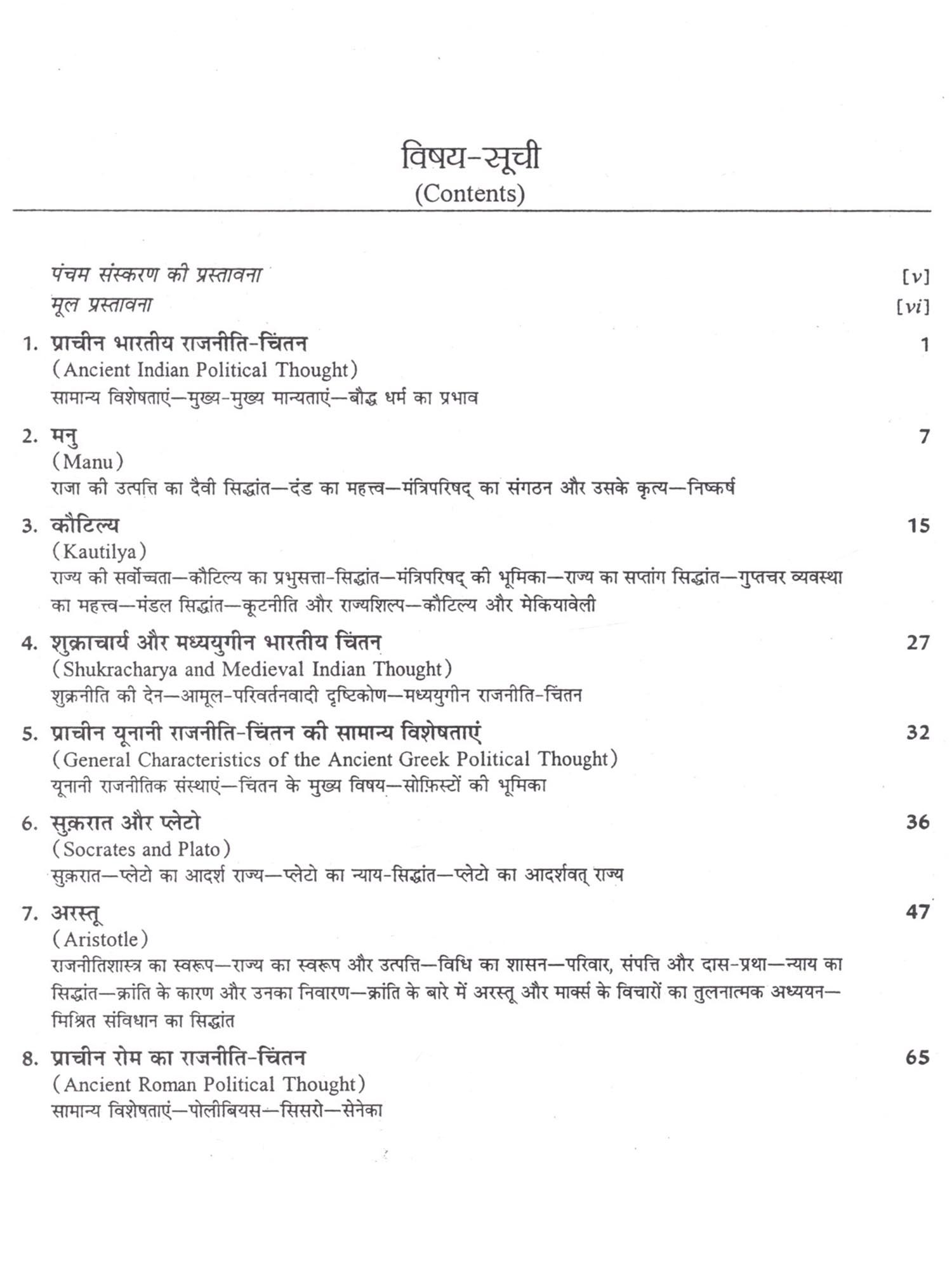 विषय-सूची
(Contents)

पंचम संस्करण की प्रस्तावना [v]
मूल प्रस्तावना [vi]

1. प्राचीन भारतीय राजनीति-चिंतन 1
(Ancient Indian Political Thought)
सामान्य विशेषताएं—मुख्य-मुख्य मान्यताएं—बौद्ध धर्म का प्रभाव

2. मनु 7
(Manu)
राजा की उत्पत्ति का दैवी सिद्धांत—दंड का महत्त्व—मंत्रिपरिषद् का संगठन और उसके कृत्य—निष्कर्ष

3. कौटिल्य 15
(Kautilya)
राज्य की सर्वोच्चता—कौटिल्य का प्रभुसत्ता-सिद्धांत—मंत्रिपरिषद् की भूमिका—राज्य का सप्तांग सिद्धांत—गुप्तचर व्यवस्था का महत्त्व—मंडल सिद्धांत—कूटनीति और राज्यशिल्प—कौटिल्य और मेकियावेली

4. शुक्राचार्य और मध्ययुगीन भारतीय चिंतन 27
(Shukracharya and Medieval Indian Thought)
शुक्रनीति की देन—आमूल-परिवर्तनवादी दृष्टिकोण—मध्ययुगीन राजनीति-चिंतन

5. प्राचीन यूनानी राजनीति-चिंतन की सामान्य विशेषताएं 32
(General Characteristics of the Ancient Greek Political Thought)
यूनानी राजनीतिक संस्थाएं—चिंतन के मुख्य विषय—सोफ़िस्टों की भूमिका

6. सुक़रात और प्लेटो 36
(Socrates and Plato)
सुक़रात—प्लेटो का आदर्श राज्य—प्लेटो का न्याय-सिद्धांत—प्लेटो का आदर्शवत् राज्य

7. अरस्तू 47
(Aristotle)
राजनीतिशास्त्र का स्वरूप—राज्य का स्वरूप और उत्पत्ति—विधि का शासन—परिवार, संपत्ति और दास-प्रथा—न्याय का सिद्धांत—क्रांति के कारण और उनका निवारण—क्रांति के बारे में अरस्तू और मार्क्स के विचारों का तुलनात्मक अध्ययन—मिश्रित संविधान का सिद्धांत

8. प्राचीन रोम का राजनीति-चिंतन 65
(Ancient Roman Political Thought)
सामान्य विशेषताएं—पोलीबियस—सिसरो—सेनेका